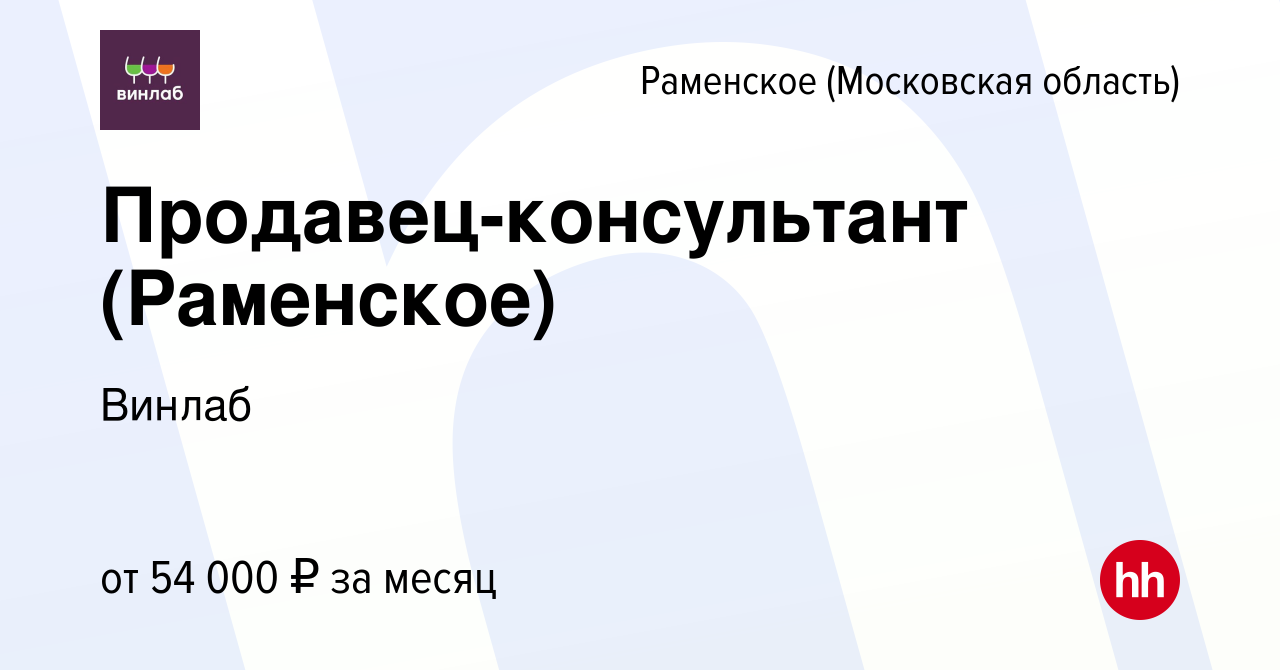 винлаб

Раменское (Московская область)

Продавец-консультант (Раменское)

Винлаб

от 54 000 ₽ за месяц

hh